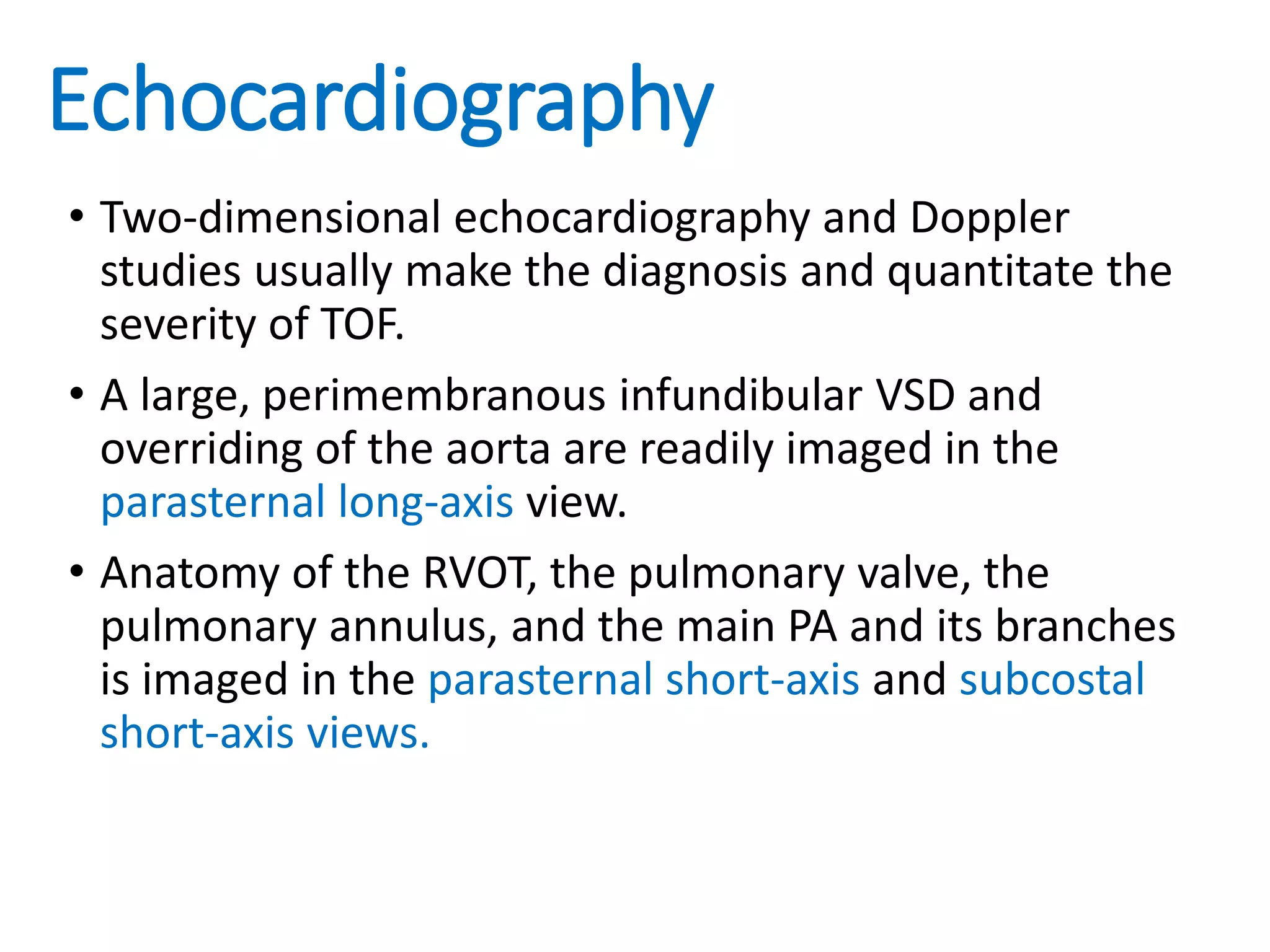 Echocardiography

• Two-dimensional echocardiography and Doppler studies usually make the diagnosis and quantitate the severity of TOF.

• A large, perimembranous infundibular VSD and overriding of the aorta are readily imaged in the parasternal long-axis view.

• Anatomy of the RVOT, the pulmonary valve, the pulmonary annulus, and the main PA and its branches is imaged in the parasternal short-axis and subcostal short-axis views.